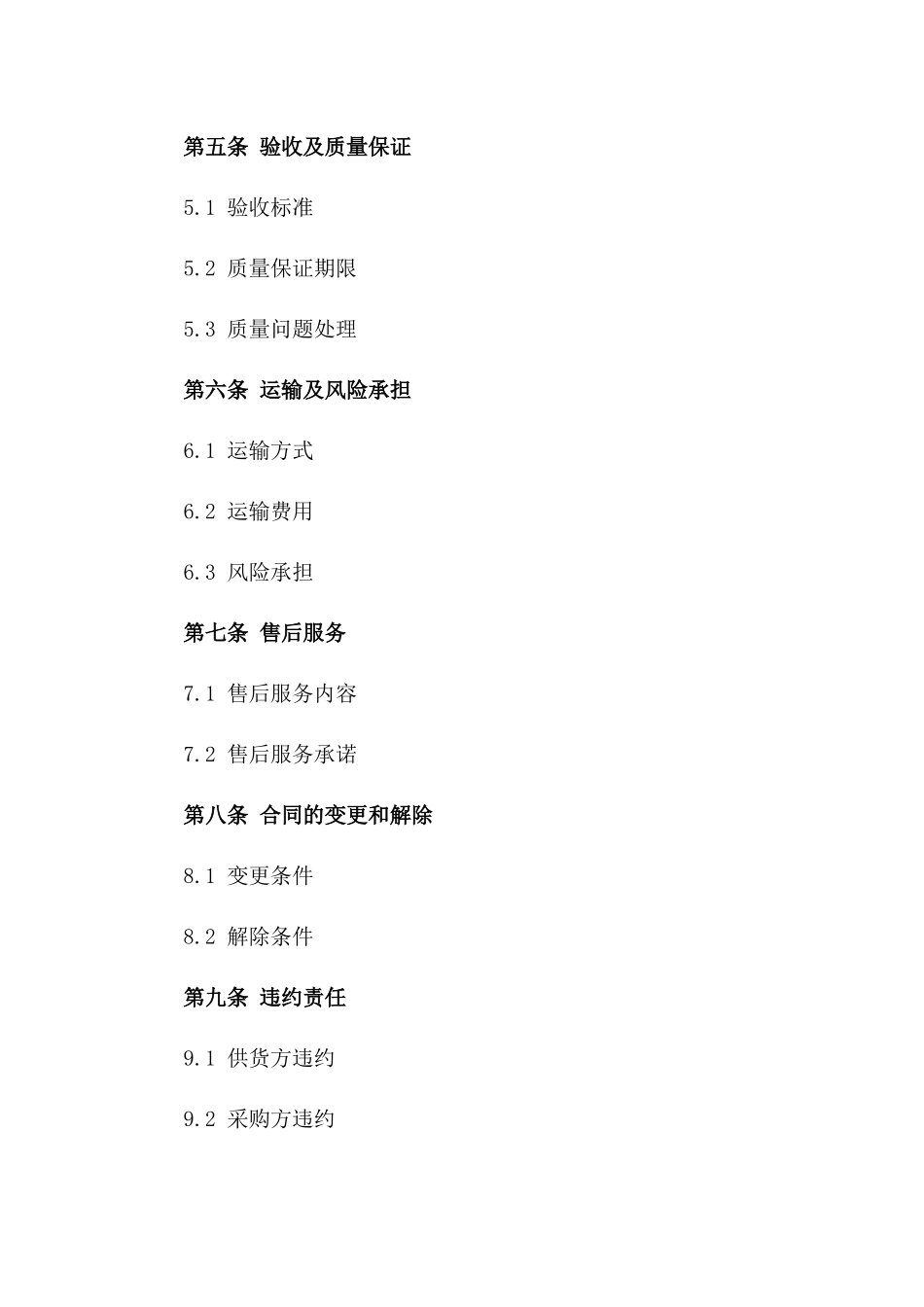 第五条 验收及质量保证

5.1 验收标准

5.2 质量保证期限

5.3 质量问题处理

第六条 运输及风险承担

6.1 运输方式

6.2 运输费用

6.3 风险承担

第七条 售后服务

7.1 售后服务内容

7.2 售后服务承诺

第八条 合同的变更和解除

8.1 变更条件

8.2 解除条件

第九条 违约责任

9.1 供货方违约

9.2 采购方违约